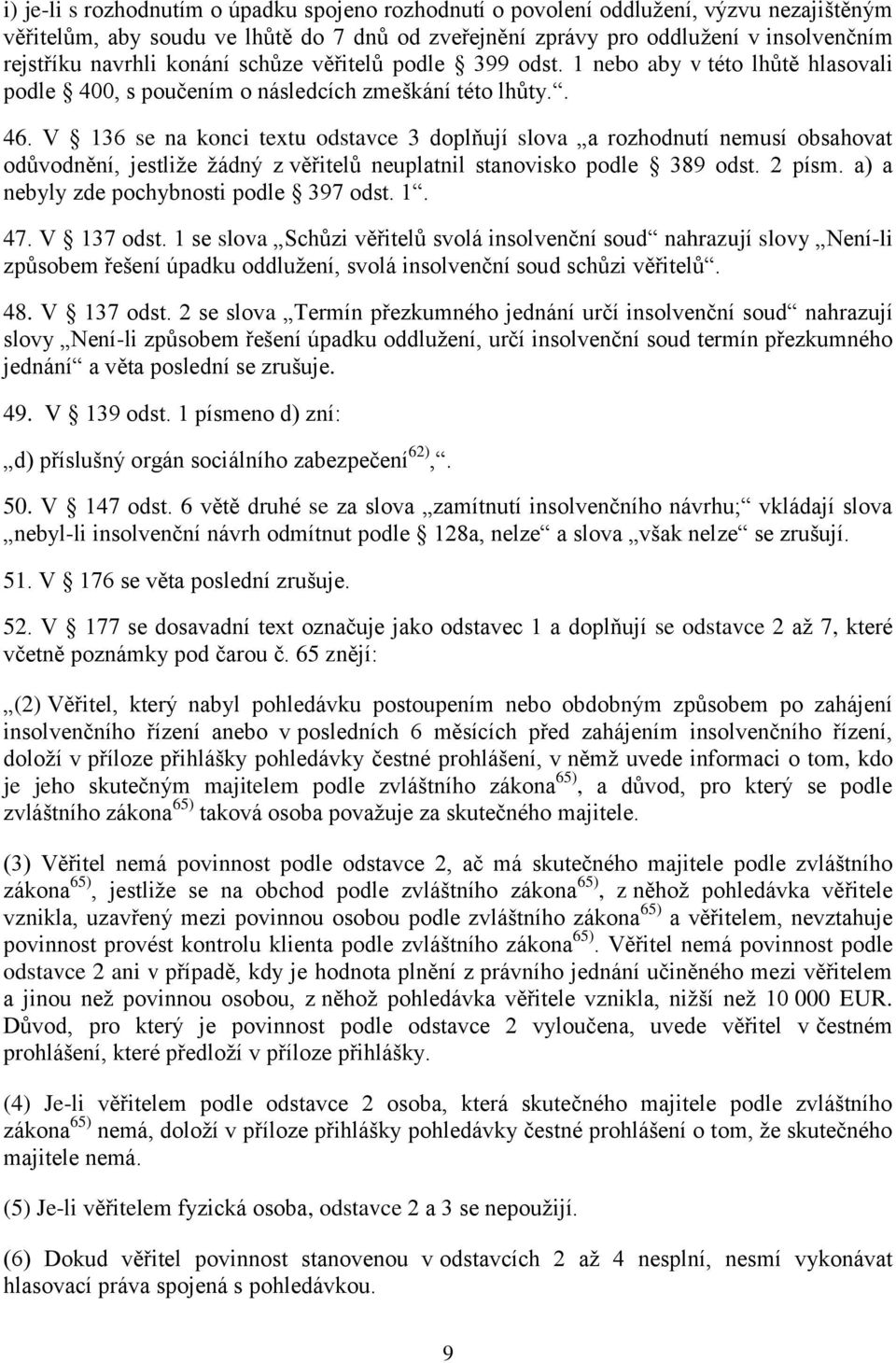 i) je-li s rozhodnutím o úpadku spojeno rozhodnutí o povolení oddlužení, výzvu nezajištěným věřitelům, aby soudu ve lhůtě do 7 dnů od zveřejnění zprávy pro oddlužení v insolvenčním rejstříku navrhli konání schůze věřitelů podle § 399 odst. 1 nebo aby v této lhůtě hlasovali podle § 400, s poučením o následcích zmeškání této lhůty.“.

46. V § 136 se na konci textu odstavce 3 doplňují slova „a rozhodnutí nemusí obsahovat odůvodnění, jestliže žádný z věřitelů neuplatnil stanovisko podle § 389 odst. 2 písm. a) a nebyly zde pochybnosti podle § 397 odst. 1“.

47. V § 137 odst. 1 se slova „Schůzi věřitelů svolá insolvenční soud“ nahrazují slovy „Není-li způsobem řešení úpadku oddlužení, svolá insolvenční soud schůzi věřitelů“.

48. V § 137 odst. 2 se slova „Termín přezkumného jednání určí insolvenční soud“ nahrazují slovy „Není-li způsobem řešení úpadku oddlužení, určí insolvenční soud termín přezkumného jednání“ a věta poslední se zrušuje.

49. V § 139 odst. 1 písmeno d) zní:

„d) příslušný orgán sociálního zabezpečení$^{62)}$,“.

50. V § 147 odst. 6 větě druhé se za slova „zamítnutí insolvenčního návrhu;“ vkládají slova „nebyl-li insolvenční návrh odmítnut podle § 128a, nelze“ a slova „však nelze“ se zrušují.

51. V § 176 se věta poslední zrušuje.

52. V § 177 se dosavadní text označuje jako odstavec 1 a doplňují se odstavce 2 až 7, které včetně poznámky pod čarou č. 65 znějí:

„(2) Věřitel, který nabyl pohledávku postoupením nebo obdobným způsobem po zahájení insolvenčního řízení anebo v posledních 6 měsících před zahájením insolvenčního řízení, doloží v příloze přihlášky pohledávky čestné prohlášení, v němž uvede informaci o tom, kdo je jeho skutečným majitelem podle zvláštního zákona$^{65)}$, a důvod, pro který se podle zvláštního zákona$^{65)}$ taková osoba považuje za skutečného majitele.

(3) Věřitel nemá povinnost podle odstavce 2, ač má skutečného majitele podle zvláštního zákona$^{65)}$, jestliže se na obchod podle zvláštního zákona$^{65)}$, z něhož pohledávka věřitele vznikla, uzavřený mezi povinnou osobou podle zvláštního zákona$^{65)}$ a věřitelem, nevztahuje povinnost provést kontrolu klienta podle zvláštního zákona$^{65)}$. Věřitel nemá povinnost podle odstavce 2 ani v případě, kdy je hodnota plnění z právního jednání učiněného mezi věřitelem a jinou než povinnou osobou, z něhož pohledávka věřitele vznikla, nižší než 10 000 EUR. Důvod, pro který je povinnost podle odstavce 2 vyloučena, uvede věřitel v čestném prohlášení, které předloží v příloze přihlášky.

(4) Je-li věřitelem podle odstavce 2 osoba, která skutečného majitele podle zvláštního zákona$^{65)}$ nemá, doloží v příloze přihlášky pohledávky čestné prohlášení o tom, že skutečného majitele nemá.

(5) Je-li věřitelem fyzická osoba, odstavce 2 a 3 se nepoužijí.

(6) Dokud věřitel povinnost stanovenou v odstavcích 2 až 4 nesplní, nesmí vykonávat hlasovací práva spojená s pohledávkou.

9